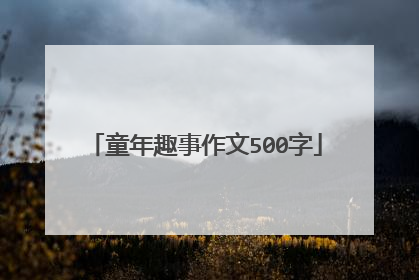 「童年趣事作文500字」